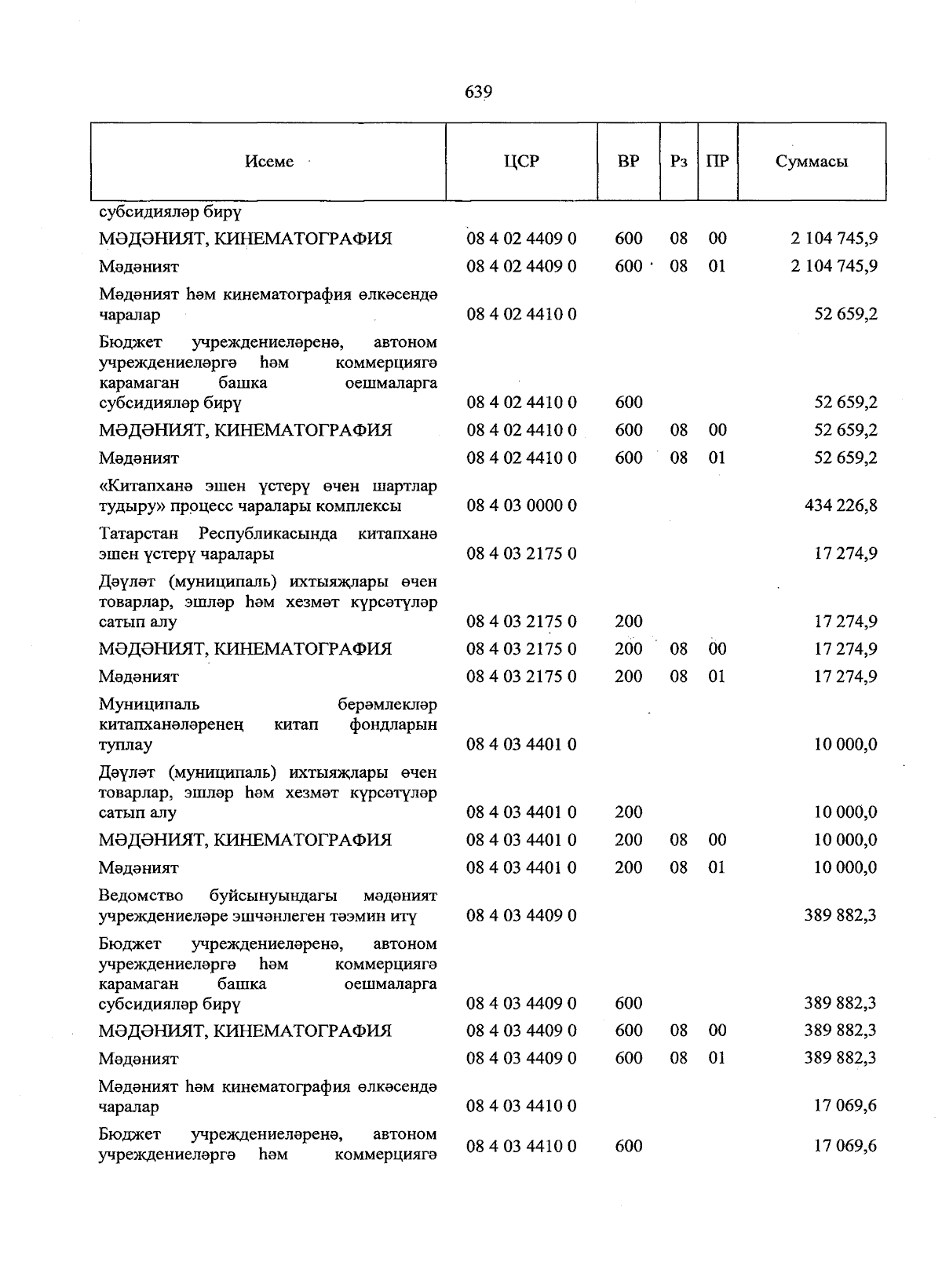 639

| Исеме | ЦСР | ВР | Рз | ПР | Суммасы |
|---|---|---|---|---|---|
| субсидияләр бирү | | | | | |
| МӘДӘНИЯТ, КИНЕМАТОГРАФИЯ | 08 4 02 4409 0 | 600 | 08 | 00 | 2 104 745,9 |
| Мәдәният | 08 4 02 4409 0 | 600 | 08 | 01 | 2 104 745,9 |
| Мәдәният һәм кинематография өлкәсендә чаралар | 08 4 02 4410 0 | | | | 52 659,2 |
| Бюджет учреждениеләренә, автоном учреждениеләргә һәм коммерциягә карамаган башка оешмаларга субсидияләр бирү | 08 4 02 4410 0 | 600 | | | 52 659,2 |
| МӘДӘНИЯТ, КИНЕМАТОГРАФИЯ | 08 4 02 4410 0 | 600 | 08 | 00 | 52 659,2 |
| Мәдәният | 08 4 02 4410 0 | 600 | 08 | 01 | 52 659,2 |
| «Китапханә эшен үстерү өчен шартлар тудыру» процесс чаралары комплексы | 08 4 03 0000 0 | | | | 434 226,8 |
| Татарстан Республикасында китапханә эшен үстерү чаралары | 08 4 03 2175 0 | | | | 17 274,9 |
| Дәүләт (муниципаль) ихтыяҗлары өчен товарлар, эшләр һәм хезмәт күрсәтүләр сатып алу | 08 4 03 2175 0 | 200 | | | 17 274,9 |
| МӘДӘНИЯТ, КИНЕМАТОГРАФИЯ | 08 4 03 2175 0 | 200 | 08 | 00 | 17 274,9 |
| Мәдәният | 08 4 03 2175 0 | 200 | 08 | 01 | 17 274,9 |
| Муниципаль берәмлекләр китапханәләренең китап фондларын туплау | 08 4 03 4401 0 | | | | 10 000,0 |
| Дәүләт (муниципаль) ихтыяҗлары өчен товарлар, эшләр һәм хезмәт күрсәтүләр сатып алу | 08 4 03 4401 0 | 200 | | | 10 000,0 |
| МӘДӘНИЯТ, КИНЕМАТОГРАФИЯ | 08 4 03 4401 0 | 200 | 08 | 00 | 10 000,0 |
| Мәдәният | 08 4 03 4401 0 | 200 | 08 | 01 | 10 000,0 |
| Ведомство буйсынуындагы мәдәният учреждениеләре эшчәнлеген тәэмин итү | 08 4 03 4409 0 | | | | 389 882,3 |
| Бюджет учреждениеләренә, автоном учреждениеләргә һәм коммерциягә карамаган башка оешмаларга субсидияләр бирү | 08 4 03 4409 0 | 600 | | | 389 882,3 |
| МӘДӘНИЯТ, КИНЕМАТОГРАФИЯ | 08 4 03 4409 0 | 600 | 08 | 00 | 389 882,3 |
| Мәдәният | 08 4 03 4409 0 | 600 | 08 | 01 | 389 882,3 |
| Мәдәният һәм кинематография өлкәсендә чаралар | 08 4 03 4410 0 | | | | 17 069,6 |
| Бюджет учреждениеләренә, автоном учреждениеләргә һәм коммерциягә | 08 4 03 4410 0 | 600 | | | 17 069,6 |